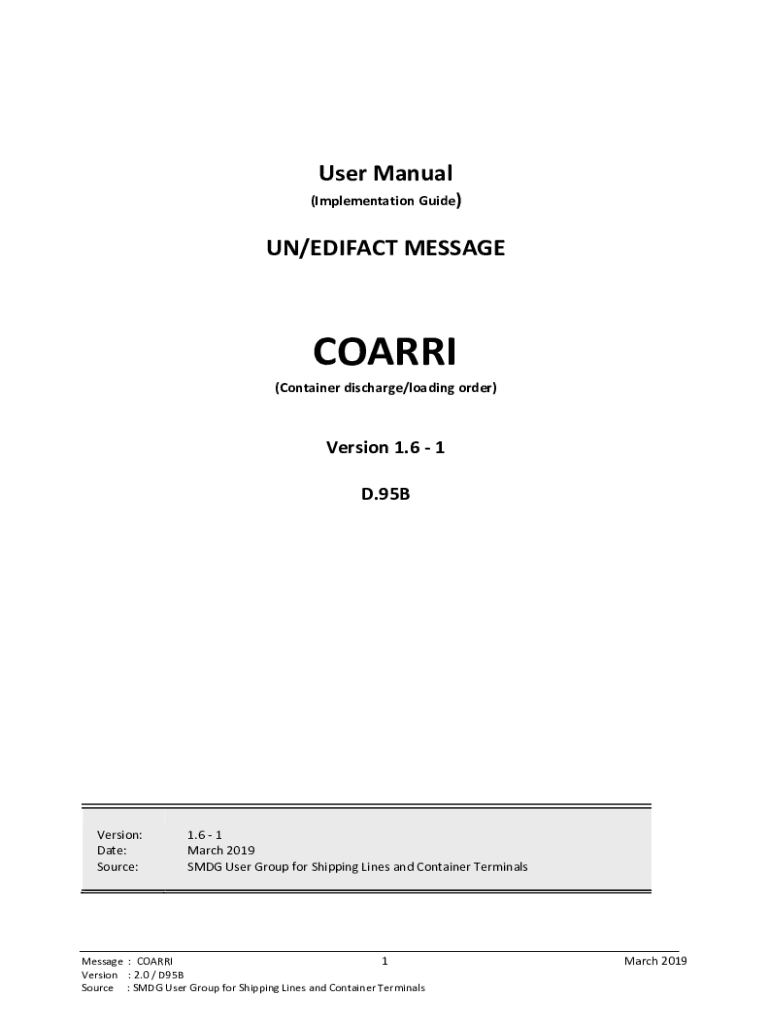 User Manual
(Implementation Guide)

UN/EDIFACT MESSAGE

COARRI
(Container discharge/loading order)

Version 1.6 - 1

D.95B

Version: 1.6 - 1
Date: March 2019
Source: SMDG User Group for Shipping Lines and Container Terminals

Message : COARRI
Version : 2.0 / D95B
Source : SMDG User Group for Shipping Lines and Container Terminals

1

March 2019